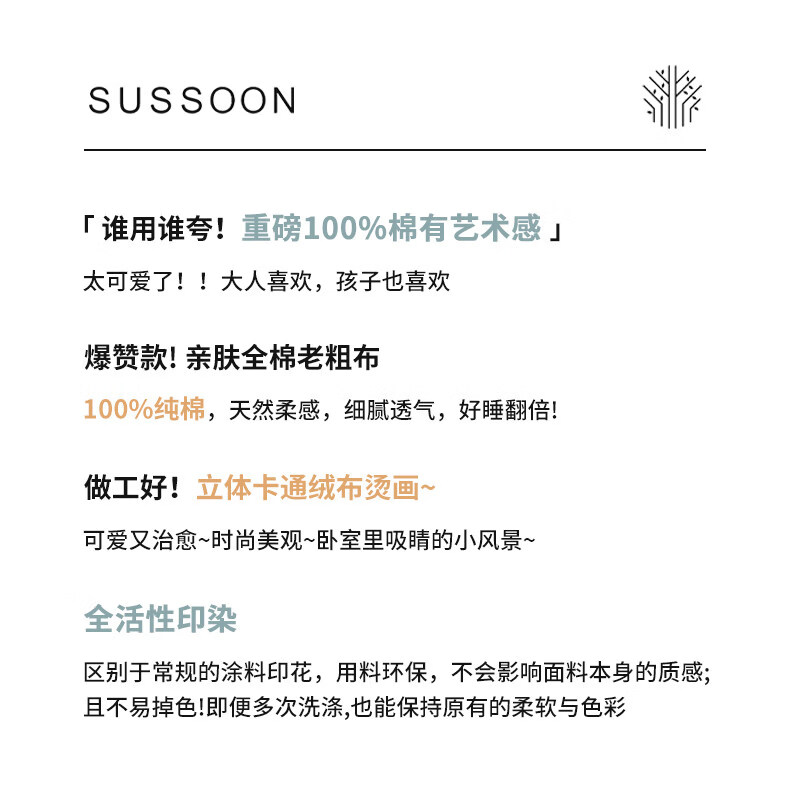 SUSSOON

「 谁用谁夸！重磅100%棉有艺术感 」

太可爱了！！大人喜欢，孩子也喜欢

爆赞款! 亲肤全棉老粗布

100%纯棉，天然柔感，细腻透气，好睡翻倍!

做工好！立体卡通绒布烫画~

可爱又治愈~时尚美观~卧室里吸睛的小风景~

全活性印染

区别于常规的涂料印花，用料环保，不会影响面料本身的质感; 且不易掉色!即便多次洗涤,也能保持原有的柔软与色彩